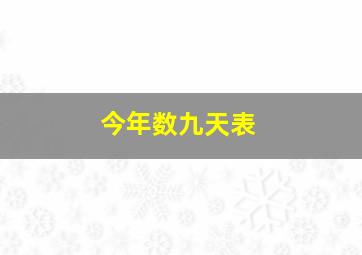 今年数九天表